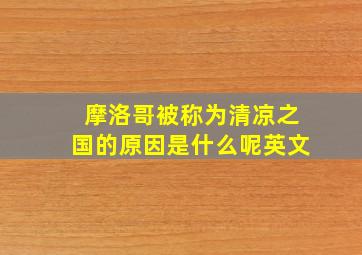 摩洛哥被称为清凉之国的原因是什么呢英文